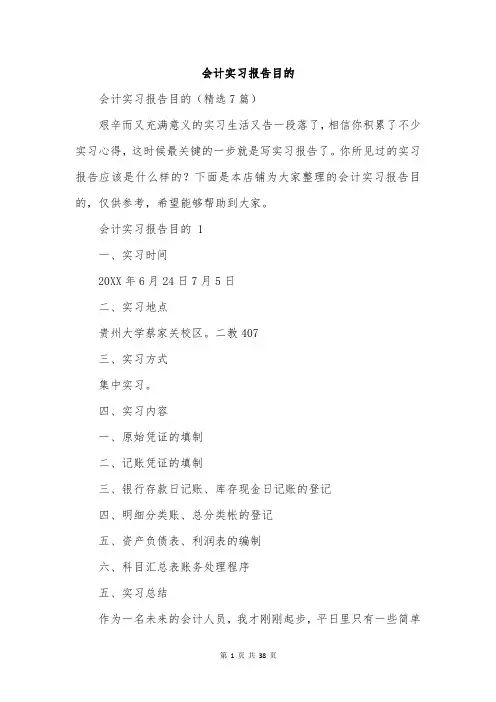 会计实习报告目的

会计实习报告目的（精选7篇）

艰辛而又充满意义的实习生活又告一段落了，相信你积累了不少实习心得，这时候最关键的一步就是写实习报告了。你所见过的实习报告应该是什么样的？下面是本店铺为大家整理的会计实习报告目的，仅供参考，希望能够帮助到大家。

会计实习报告目的 1

一、实习时间

20XX年6月24日7月5日

二、实习地点

贵州大学蔡家关校区。二教407

三、实习方式

集中实习。

四、实习内容

一、原始凭证的填制

二、记账凭证的填制

三、银行存款日记账、库存现金日记账的登记

四、明细分类账、总分类帐的登记

五、资产负债表、利润表的编制

六、科目汇总表账务处理程序

五、实习总结

作为一名未来的会计人员，我才刚刚起步，平日里只有一些简单

第 1 页 共 38 页